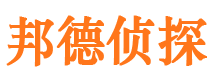 邦德侦探